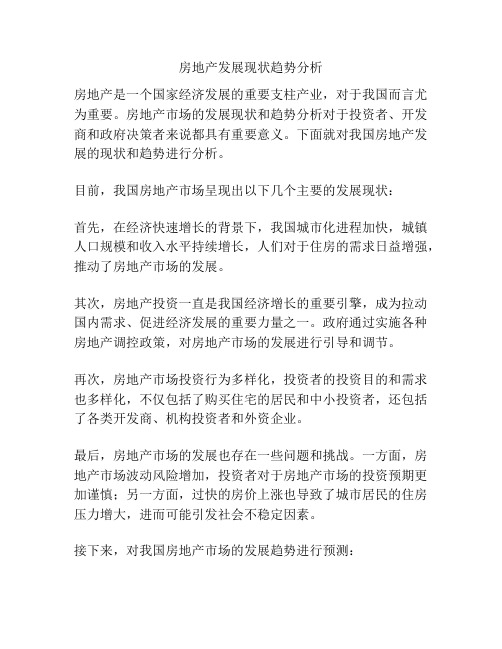 房地产发展现状趋势分析

房地产是一个国家经济发展的重要支柱产业，对于我国而言尤为重要。房地产市场的发展现状和趋势分析对于投资者、开发商和政府决策者来说都具有重要意义。下面就对我国房地产发展的现状和趋势进行分析。

目前，我国房地产市场呈现出以下几个主要的发展现状：

首先，在经济快速增长的背景下，我国城市化进程加快，城镇人口规模和收入水平持续增长，人们对于住房的需求日益增强，推动了房地产市场的发展。

其次，房地产投资一直是我国经济增长的重要引擎，成为拉动国内需求、促进经济发展的重要力量之一。政府通过实施各种房地产调控政策，对房地产市场的发展进行引导和调节。

再次，房地产市场投资行为多样化，投资者的投资目的和需求也多样化，不仅包括了购买住宅的居民和中小投资者，还包括了各类开发商、机构投资者和外资企业。

最后，房地产市场的发展也存在一些问题和挑战。一方面，房地产市场波动风险增加，投资者对于房地产市场的投资预期更加谨慎；另一方面，过快的房价上涨也导致了城市居民的住房压力增大，进而可能引发社会不稳定因素。

接下来，对我国房地产市场的发展趋势进行预测：